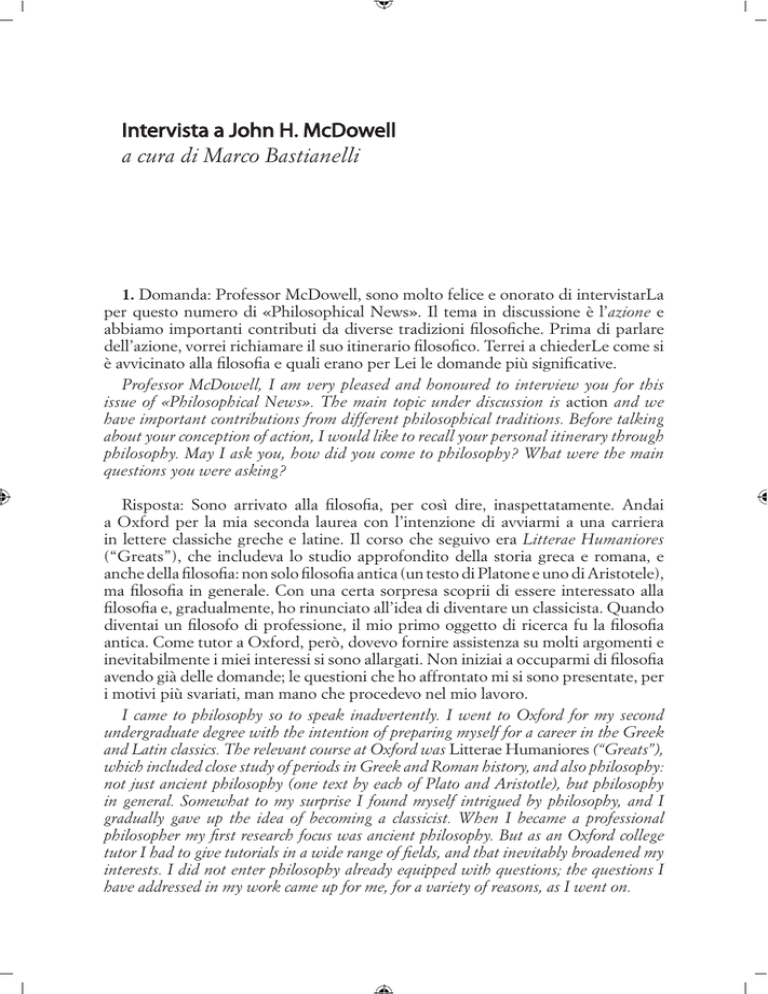 Intervista a John H. McDowell
a cura di Marco Bastianelli

1. Domanda: Professor McDowell, sono molto felice e onorato di intervistarLa per questo numero di «Philosophical News». Il tema in discussione è l'azione e abbiamo importanti contributi da diverse tradizioni filosofiche. Prima di parlare dell'azione, vorrei richiamare il suo itinerario filosofico. Terrei a chiederLe come si è avvicinato alla filosofia e quali erano per Lei le domande più significative.

Professor McDowell, I am very pleased and honoured to interview you for this issue of «Philosophical News». The main topic under discussion is action and we have important contributions from different philosophical traditions. Before talking about your conception of action, I would like to recall your personal itinerary through philosophy. May I ask you, how did you come to philosophy? What were the main questions you were asking?

Risposta: Sono arrivato alla filosofia, per così dire, inaspettatamente. Andai a Oxford per la mia seconda laurea con l'intenzione di avviarmi a una carriera in lettere classiche greche e latine. Il corso che seguivo era Litterae Humaniores ("Greats"), che includeva lo studio approfondito della storia greca e romana, e anche della filosofia: non solo filosofia antica (un testo di Platone e uno di Aristotele), ma filosofia in generale. Con una certa sorpresa scoprii di essere interessato alla filosofia e, gradualmente, ho rinunciato all'idea di diventare un classicista. Quando diventai un filosofo di professione, il mio primo oggetto di ricerca fu la filosofia antica. Come tutor a Oxford, però, dovevo fornire assistenza su molti argomenti e inevitabilmente i miei interessi si sono allargati. Non iniziai a occuparmi di filosofia avendo già delle domande; le questioni che ho affrontato mi si sono presentate, per i motivi più svariati, man mano che procedevo nel mio lavoro.

I came to philosophy so to speak inadvertently. I went to Oxford for my second undergraduate degree with the intention of preparing myself for a career in the Greek and Latin classics. The relevant course at Oxford was Litterae Humaniores ("Greats"), which included close study of periods in Greek and Roman history, and also philosophy: not just ancient philosophy (one text by each of Plato and Aristotle), but philosophy in general. Somewhat to my surprise I found myself intrigued by philosophy, and I gradually gave up the idea of becoming a classicist. When I became a professional philosopher my first research focus was ancient philosophy. But as an Oxford college tutor I had to give tutorials in a wide range of fields, and that inevitably broadened my interests. I did not enter philosophy already equipped with questions; the questions I have addressed in my work came up for me, for a variety of reasons, as I went on.